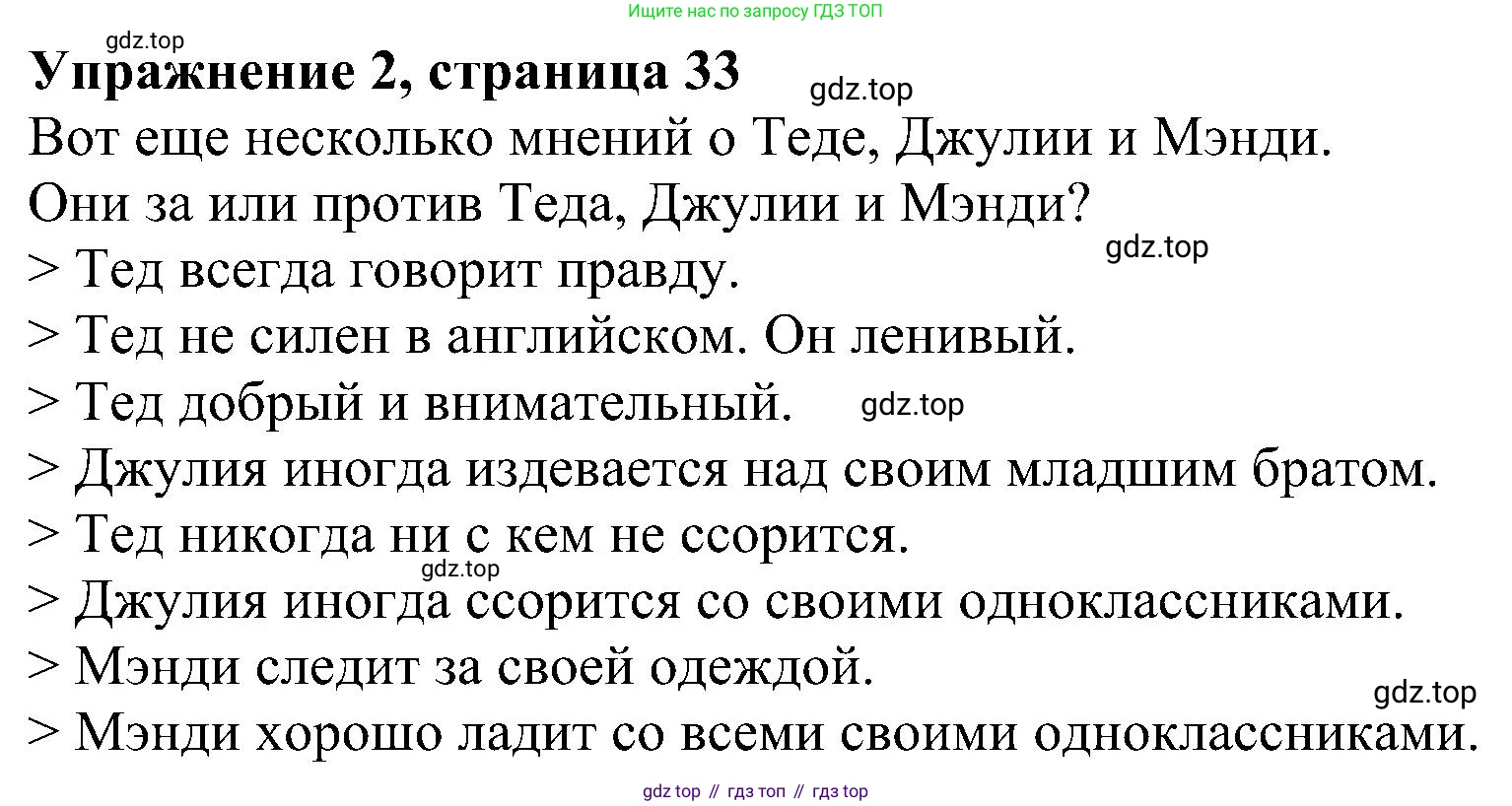 Ищите нас по запросу ГДЗ ТОП

Упражнение 2, страница 33

Вот еще несколько мнений о Теде, Джулии и Мэнди. Они за или против Теда, Джулии и Мэнди?

> Тед всегда говорит правду.
> Тед не силен в английском. Он ленивый.
> Тед добрый и внимательный.
> Джулия иногда издевается над своим младшим братом.
> Тед никогда ни с кем не ссорится.
> Джулия иногда ссорится со своими одноклассниками.
> Мэнди следит за своей одеждой.
> Мэнди хорошо ладит со всеми своими одноклассниками.

gdz top // гдз топ // гдз top

gdz.top